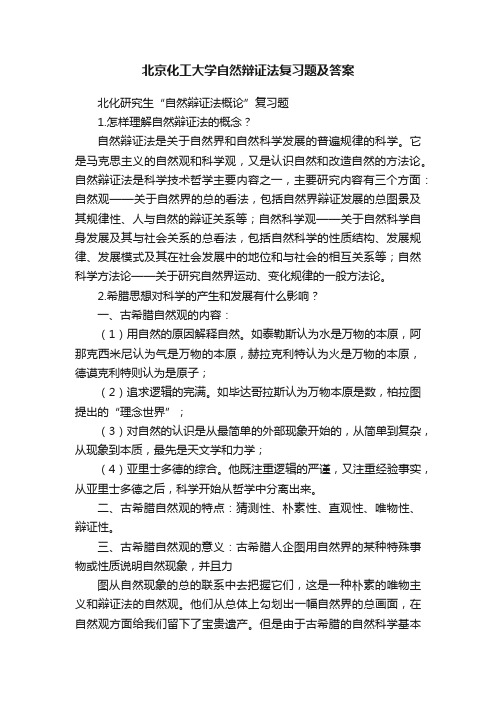 北京化工大学自然辩证法复习题及答案

北化研究生“自然辩证法概论”复习题

1.怎样理解自然辩证法的概念？

自然辩证法是关于自然界和自然科学发展的普遍规律的科学。它是马克思主义的自然观和科学观，又是认识自然和改造自然的方法论。自然辩证法是科学技术哲学主要内容之一，主要研究内容有三个方面：自然观——关于自然界的总的看法，包括自然界辩证发展的总图景及其规律性、人与自然的辩证关系等；自然科学观——关于自然科学自身发展及其与社会关系的总看法，包括自然科学的性质结构、发展规律、发展模式及其在社会发展中的地位和与社会的相互关系等；自然科学方法论——关于研究自然界运动、变化规律的一般方法论。

2.希腊思想对科学的产生和发展有什么影响？

一、古希腊自然观的内容：

（1）用自然的原因解释自然。如泰勒斯认为水是万物的本原，阿那克西米尼认为气是万物的本原，赫拉克利特认为火是万物的本原，德谟克利特则认为是原子；

（2）追求逻辑的完满。如毕达哥拉斯认为万物本原是数，柏拉图提出的“理念世界”；

（3）对自然的认识是从最简单的外部现象开始的，从简单到复杂，从现象到本质，最先是天文学和力学；

（4）亚里士多德的综合。他既注重逻辑的严谨，又注重经验事实，从亚里士多德之后，科学开始从哲学中分离出来。

二、古希腊自然观的特点：猜测性、朴素性、直观性、唯物性、辩证性。

三、古希腊自然观的意义：古希腊人企图用自然界的某种特殊事物或性质说明自然现象，并且力

图从自然现象的总的联系中去把握它们，这是一种朴素的唯物主义和辩证法的自然观。他们从总体上勾划出一幅自然界的总画面，在自然观方面给我们留下了宝贵遗产。但是由于古希腊的自然科学基本